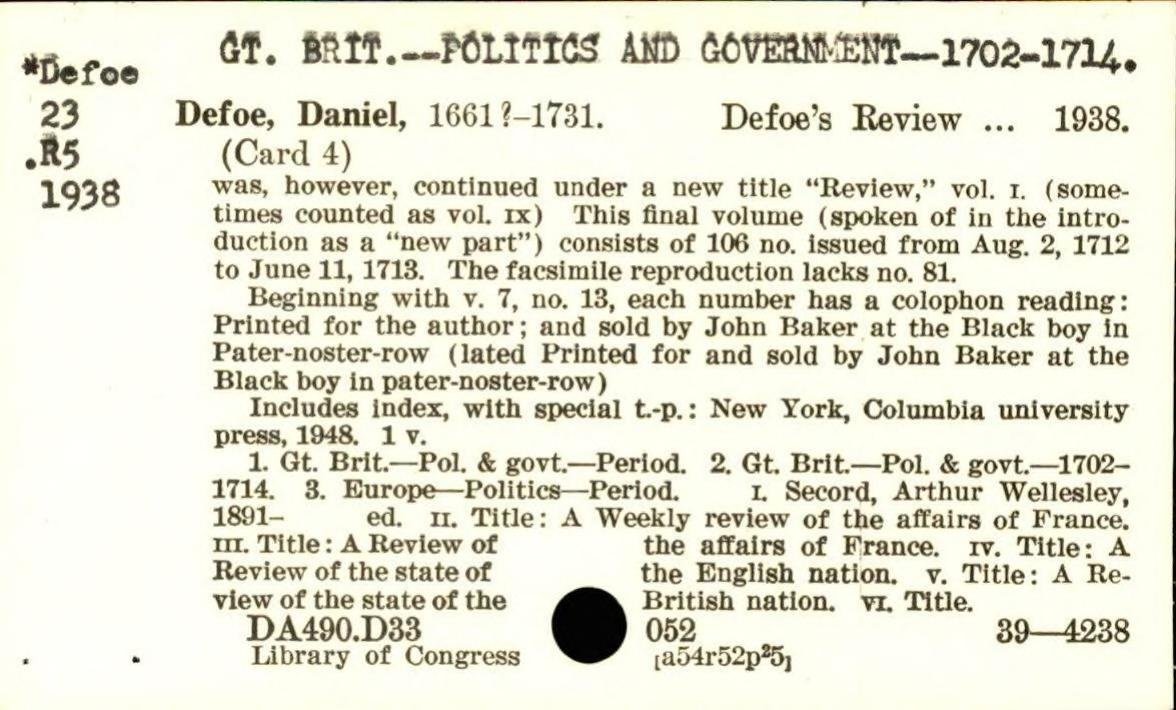 *Defoe
23
.R5
1938

GT. BRIT.--POLITICS AND GOVERNMENT--1702-1714.

Defoe, Daniel, 1661?-1731. Defoe's Review ... 1938.
(Card 4)

was, however, continued under a new title "Review," vol. I. (sometimes counted as vol. IX) This final volume (spoken of in the introduction as a "new part") consists of 106 no. issued from Aug. 2, 1712 to June 11, 1713. The facsimile reproduction lacks no. 81.

Beginning with v. 7, no. 13, each number has a colophon reading: Printed for the author; and sold by John Baker at the Black boy in Pater-noster-row (lated Printed for and sold by John Baker at the Black boy in pater-noster-row)

Includes index, with special t.-p.: New York, Columbia university press, 1948. 1 v.

1. Gt. Brit.—Pol. & govt.—Period. 2. Gt. Brit.—Pol. & govt.—1702-1714. 3. Europe—Politics—Period. I. Secord, Arthur Wellesley, 1891- ed. II. Title: A Weekly review of the affairs of France. III. Title: A Review of the affairs of France. IV. Title: A Review of the state of the English nation. V. Title: A Review of the state of the British nation. VI. Title.

DA490.D33 052 39—4238
Library of Congress [a54r52p$^{2}$5]